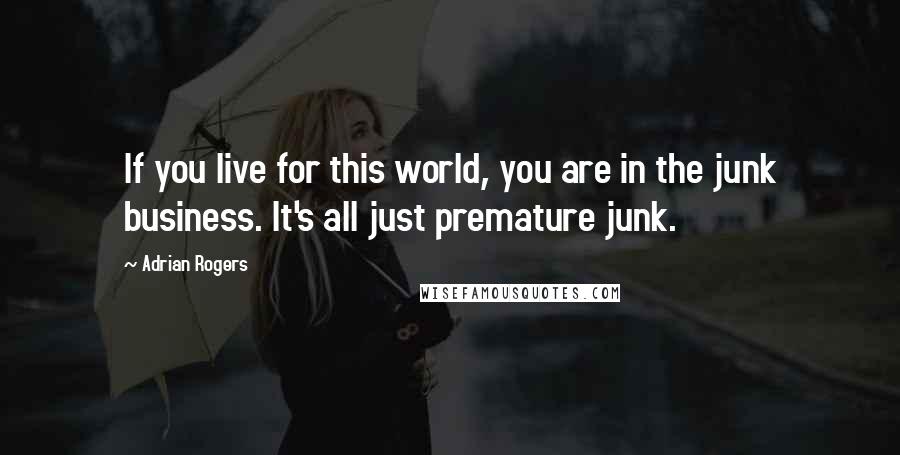 If you live for this world, you are in the junk business. It's all just premature junk.

~ Adrian Rogers

WISEFAMOUSQUOTES.COM